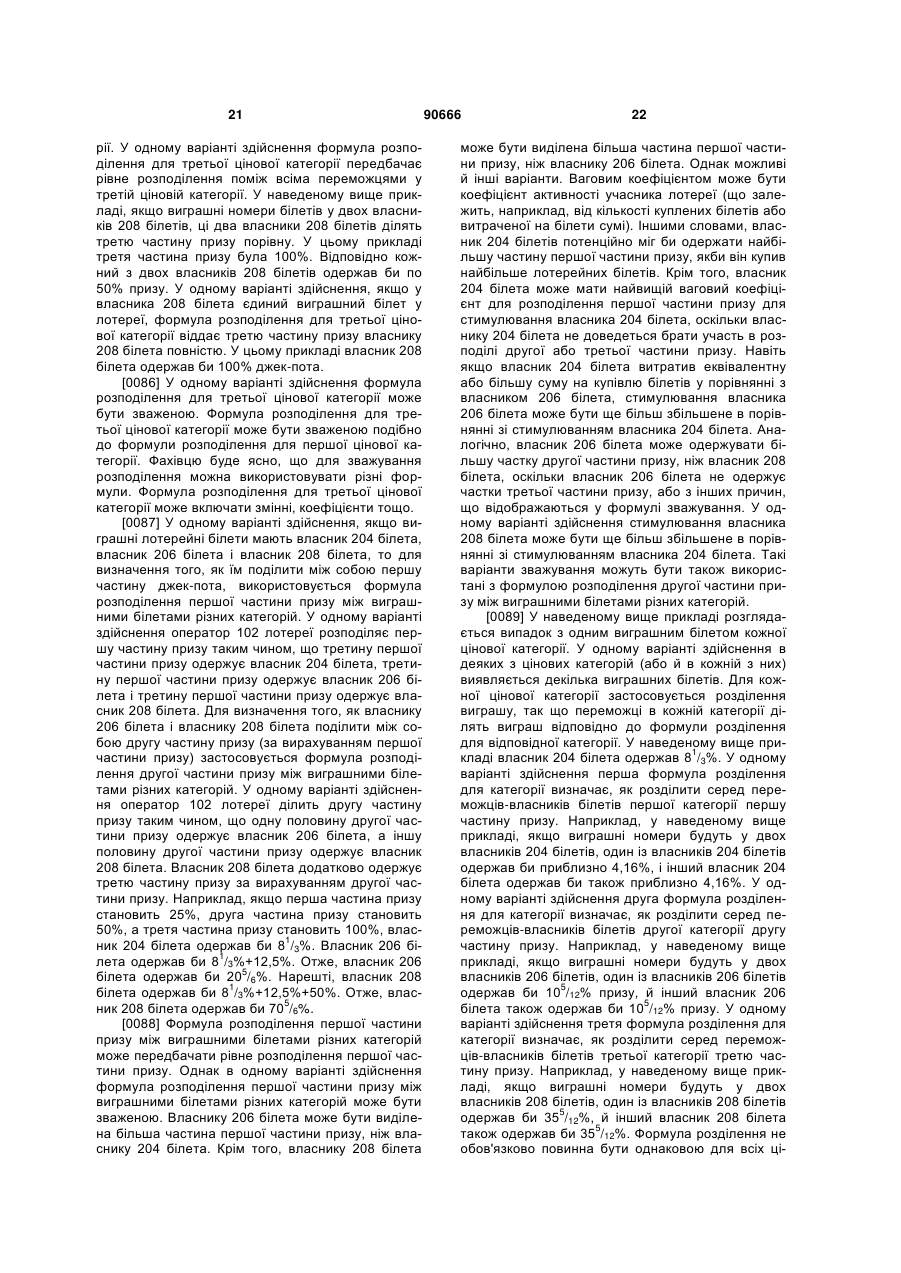 21 90666 22

рії. У одному варіанті здійснення формула розподілення для третьої цінової категорії передбачає рівне розподілення поміж всіма переможцями у третій ціновій категорії. У наведеному вище прикладі, якщо виграшні номери білетів у двох власників 208 білетів, ці два власники 208 білетів ділять третю частину призу порівну. У цьому прикладі третя частина призу була 100%. Відповідно кожний з двох власників 208 білетів одержав би по 50% призу. У одному варіанті здійснення, якщо у власника 208 білета єдиний виграшний білет у лотереї, формула розподілення для третьої цінової категорії віддає третю частину призу власнику 208 білета повністю. У цьому прикладі власник 208 білета одержав би 100% джек-пота.

[0086] У одному варіанті здійснення формула розподілення для третьої цінової категорії може бути зваженою. Формула розподілення для третьої цінової категорії може бути зваженою подібно до формули розподілення для першої цінової категорії. Фахівцю буде ясно, що для зважування розподілення можна використовувати різні формули. Формула розподілення для третьої цінової категорії може включати змінні, коефіцієнти тощо.

[0087] У одному варіанті здійснення, якщо виграшні лотерейні білети мають власник 204 білета, власник 206 білета і власник 208 білета, то для визначення того, як їм поділити між собою першу частину джек-пота, використовується формула розподілення першої частини призу між виграшними білетами різних категорій. У одному варіанті здійснення оператор 102 лотереї розподіляє першу частину призу таким чином, що третину першої частини призу одержує власник 204 білета, третину першої частини призу одержує власник 206 білета і третину першої частини призу одержує власник 208 білета. Для визначення того, як власнику 206 білета і власнику 208 білета поділити між собою другу частину призу (за вирахуванням першої частини призу) застосовується формула розподілення другої частини призу між виграшними білетами різних категорій. У одному варіанті здійснення оператор 102 лотереї ділить другу частину призу таким чином, що одну половину другої частини призу одержує власник 206 білета, а іншу половину другої частини призу одержує власник 208 білета. Власник 208 білета додатково одержує третю частину призу за вирахуванням другої частини призу. Наприклад, якщо перша частина призу становить 25%, друга частина призу становить 50%, а третя частина призу становить 100%, власник 204 білета одержав би $8^1/_3$%. Власник 206 білета одержав би $8^1/_3$%+12,5%. Отже, власник 206 білета одержав би $20^5/_6$%. Нарешті, власник 208 білета одержав би $8^1/_3$%+12,5%+50%. Отже, власник 208 білета одержав би $70^5/_6$%.

[0088] Формула розподілення першої частини призу між виграшними білетами різних категорій може передбачати рівне розподілення першої частини призу. Однак в одному варіанті здійснення формула розподілення першої частини призу між виграшними білетами різних категорій може бути зваженою. Власнику 206 білета може бути виділена більша частина першої частини призу, ніж власнику 204 білета. Крім того, власнику 208 білета може бути виділена більша частина першої частини призу, ніж власнику 206 білета. Однак можливі й інші варіанти. Ваговим коефіцієнтом може бути коефіцієнт активності учасника лотереї (що залежить, наприклад, від кількості куплених білетів або витраченої на білети сумі). Іншими словами, власник 204 білетів потенційно міг би одержати найбільшу частину першої частини призу, якби він купив найбільше лотерейних білетів. Крім того, власник 204 білета може мати найвищий ваговий коефіцієнт для розподілення першої частини призу для стимулювання власника 204 білета, оскільки власнику 204 білета не доведеться брати участь в розподілі другої або третьої частини призу. Навіть якщо власник 204 білета витратив еквівалентну або більшу суму на купівлю білетів у порівнянні з власником 206 білета, стимулювання власника 206 білета може бути ще більш збільшене в порівнянні зі стимулюванням власника 204 білета. Аналогічно, власник 206 білета може одержувати більшу частку другої частини призу, ніж власник 208 білета, оскільки власник 206 білета не одержує частки третьої частини призу, або з інших причин, що відображаються у формулі зважування. У одному варіанті здійснення стимулювання власника 208 білета може бути ще більш збільшене в порівнянні зі стимулюванням власника 204 білета. Такі варіанти зважування можуть бути також використані з формулою розподілення другої частини призу між виграшними білетами різних категорій.

[0089] У наведеному вище прикладі розглядається випадок з одним виграшним білетом кожної цінової категорії. У одному варіанті здійснення в деяких з цінових категорій (або й в кожній з них) виявляється декілька виграшних білетів. Для кожної цінової категорії застосовується розділення виграшу, так що переможці в кожній категорії ділять виграш відповідно до формули розділення для відповідної категорії. У наведеному вище прикладі власник 204 білета одержав $8^1/_3$%. У одному варіанті здійснення перша формула розділення для категорії визначає, як розділити серед переможців-власників білетів першої категорії першу частину призу. Наприклад, у наведеному вище прикладі, якщо виграшні номери будуть у двох власників 204 білетів, один із власників 204 білетів одержав би приблизно 4,16%, і інший власник 204 білета одержав би також приблизно 4,16%. У одному варіанті здійснення друга формула розділення для категорії визначає, як розділити серед переможців-власників білетів другої категорії другу частину призу. Наприклад, у наведеному вище прикладі, якщо виграшні номери будуть у двох власників 206 білетів, один із власників 206 білетів одержав би $10^5/_{12}$% призу, й інший власник 206 білета також одержав би $10^5/_{12}$% призу. У одному варіанті здійснення третя формула розділення для категорії визначає, як розділити серед переможців-власників білетів третьої категорії третю частину призу. Наприклад, у наведеному вище прикладі, якщо виграшні номери будуть у двох власників 208 білетів, один із власників 208 білетів одержав би $35^5/_{12}$%, й інший власник 208 білета також одержав би $35^5/_{12}$%. Формула розділення не обов'язково повинна бути однаковою для всіх ці-